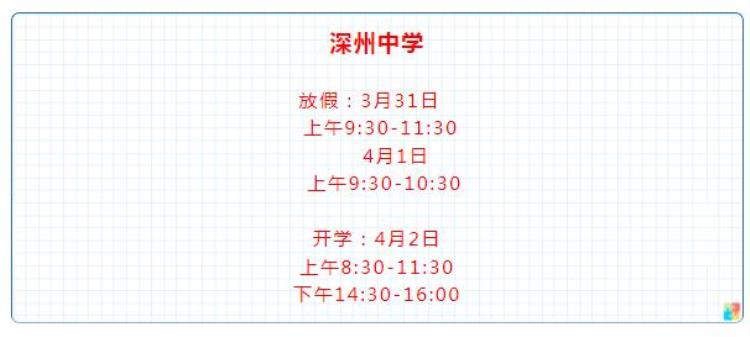 深州中学

放假：3月31日
上午9:30-11:30
4月1日
上午9:30-10:30

开学：4月2日
上午8:30-11:30
下午14:30-16:00